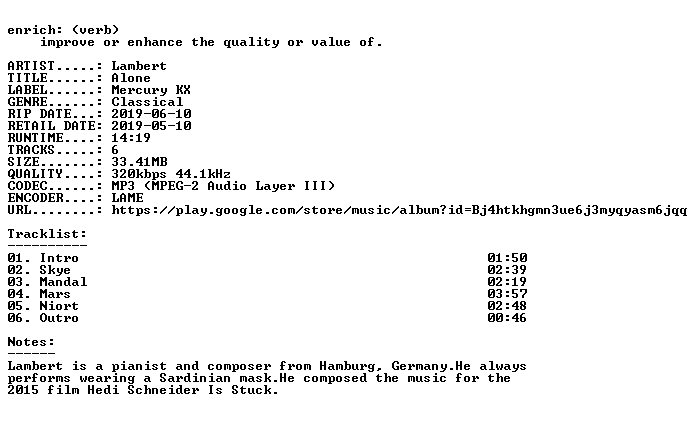 enrich: (verb)
improve or enhance the quality or value of.

ARTIST.....: Lambert
TITLE......: Alone
LABEL......: Mercury KX
GENRE......: Classical
RIP DATE...: 2019-06-10
RETAIL DATE: 2019-05-10
RUNTIME....: 14:19
TRACKS.....: 6
SIZE.......: 33.41MB
QUALITY....: 320kbps 44.1kHz
CODEC......: MP3 (MPEG-2 Audio Layer III)
ENCODER....: LAME
URL........: https://play.google.com/store/music/album?id=Bj4htkhgmn3ue6j3myqyasm6jqq

Tracklist:
----------

01. Intro 01:50
02. Skye 02:39
03. Mandal 02:19
04. Mars 03:57
05. Niort 02:48
06. Outro 00:46

Notes:
------

Lambert is a pianist and composer from Hamburg, Germany.He always performs wearing a Sardinian mask.He composed the music for the 2015 film Hedi Schneider Is Stuck.